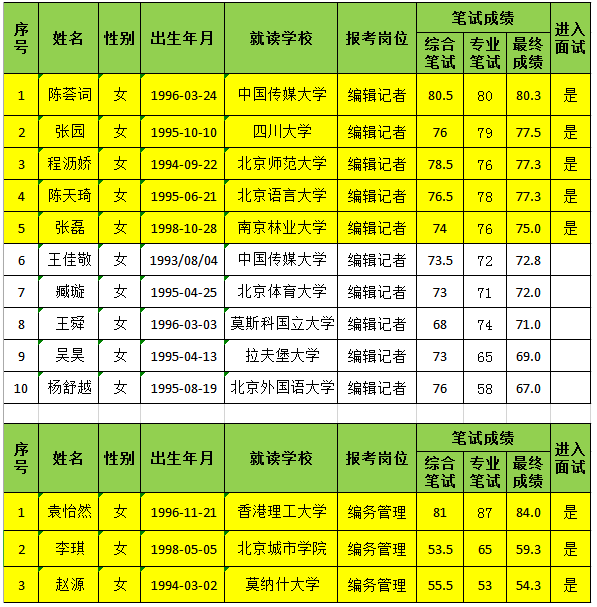 | 序号 | 姓名 | 性别 | 出生年月 | 就读学校 | 报考岗位 | 笔试成绩 综合笔试 | 笔试成绩 专业笔试 | 笔试成绩 最终成绩 | 进入面试 |
|---|---|---|---|---|---|---|---|---|---|
| 1 | 陈荟词 | 女 | 1996-03-24 | 中国传媒大学 | 编辑记者 | 80.5 | 80 | 80.3 | 是 |
| 2 | 张园 | 女 | 1995-10-10 | 四川大学 | 编辑记者 | 76 | 79 | 77.5 | 是 |
| 3 | 程沥娇 | 女 | 1994-09-22 | 北京师范大学 | 编辑记者 | 78.5 | 76 | 77.3 | 是 |
| 4 | 陈天琦 | 女 | 1995-06-21 | 北京语言大学 | 编辑记者 | 76.5 | 78 | 77.3 | 是 |
| 5 | 张磊 | 女 | 1998-10-28 | 南京林业大学 | 编辑记者 | 74 | 76 | 75.0 | 是 |
| 6 | 王佳敬 | 女 | 1993/08/04 | 中国传媒大学 | 编辑记者 | 73.5 | 72 | 72.8 | |
| 7 | 臧璇 | 女 | 1995-04-25 | 北京体育大学 | 编辑记者 | 73 | 71 | 72.0 | |
| 8 | 王舜 | 女 | 1996-03-03 | 莫斯科国立大学 | 编辑记者 | 68 | 74 | 71.0 | |
| 9 | 吴昊 | 女 | 1995-04-13 | 拉夫堡大学 | 编辑记者 | 73 | 65 | 69.0 | |
| 10 | 杨舒越 | 女 | 1995-08-19 | 北京外国语大学 | 编辑记者 | 76 | 58 | 67.0 | |

| 序号 | 姓名 | 性别 | 出生年月 | 就读学校 | 报考岗位 | 笔试成绩 综合笔试 | 笔试成绩 专业笔试 | 笔试成绩 最终成绩 | 进入面试 |
|---|---|---|---|---|---|---|---|---|---|
| 1 | 袁怡然 | 女 | 1996-11-21 | 香港理工大学 | 编务管理 | 81 | 87 | 84.0 | 是 |
| 2 | 李琪 | 女 | 1998-05-05 | 北京城市学院 | 编务管理 | 53.5 | 65 | 59.3 | 是 |
| 3 | 赵源 | 女 | 1994-03-02 | 莫纳什大学 | 编务管理 | 55.5 | 53 | 54.3 | 是 |